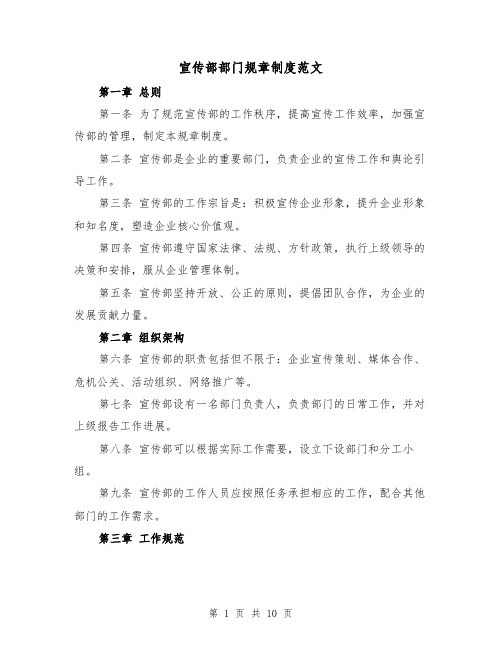 宣传部部门规章制度范文

第一章 总则

第一条 为了规范宣传部的工作秩序，提高宣传工作效率，加强宣传部的管理，制定本规章制度。

第二条 宣传部是企业的重要部门，负责企业的宣传工作和舆论引导工作。

第三条 宣传部的工作宗旨是：积极宣传企业形象，提升企业形象和知名度，塑造企业核心价值观。

第四条 宣传部遵守国家法律、法规、方针政策，执行上级领导的决策和安排，服从企业管理体制。

第五条 宣传部坚持开放、公正的原则，提倡团队合作，为企业的发展贡献力量。

第二章 组织架构

第六条 宣传部的职责包括但不限于：企业宣传策划、媒体合作、危机公关、活动组织、网络推广等。

第七条 宣传部设有一名部门负责人，负责部门的日常工作，并对上级报告工作进展。

第八条 宣传部可以根据实际工作需要，设立下设部门和分工小组。

第九条 宣传部的工作人员应按照任务承担相应的工作，配合其他部门的工作需求。

第三章 工作规范

第 1 页 共 10 页